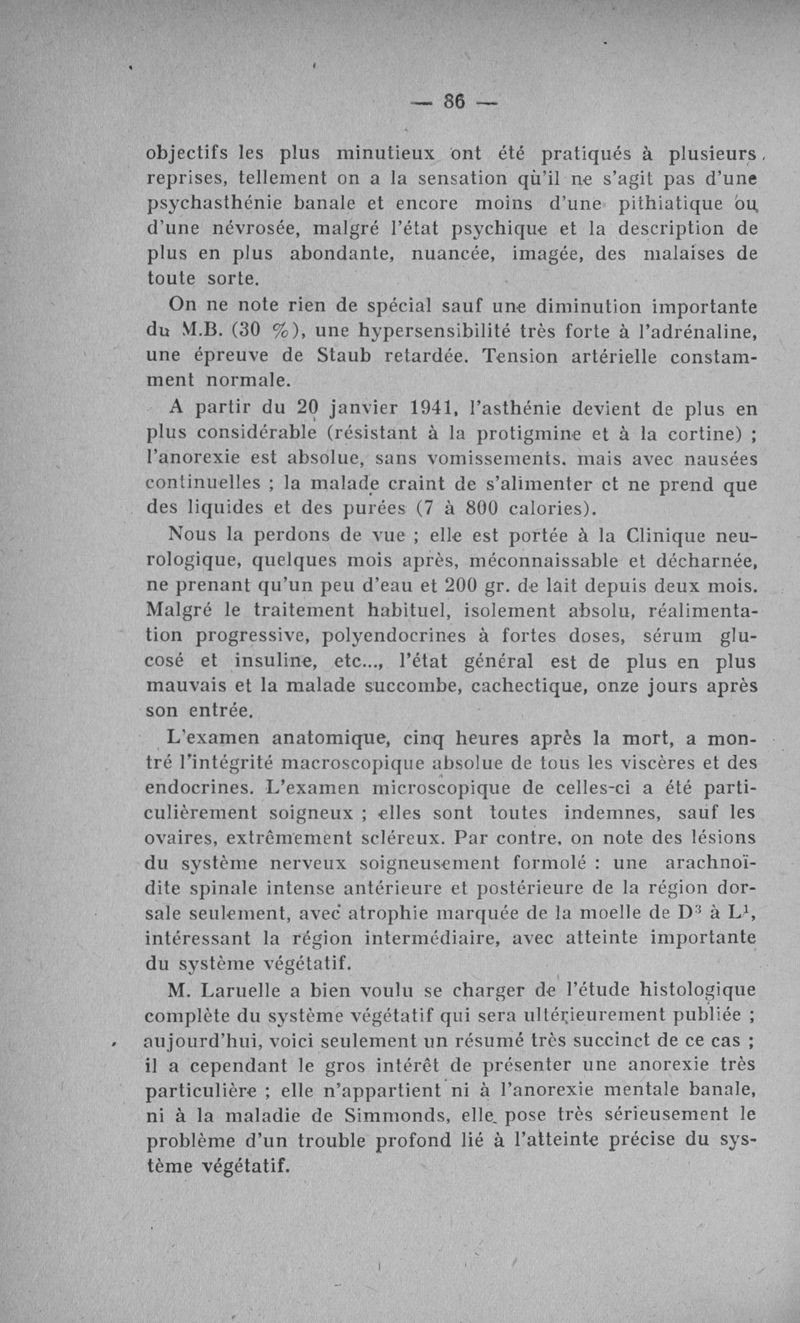 — 86 —

objectifs les plus minutieux ont été pratiqués à plusieurs reprises, tellement on a la sensation qu'il ne s'agit pas d'une psychasthénie banale et encore moins d'une pithiatique ou d'une névrosée, malgré l'état psychique et la description de plus en plus abondante, nuancée, imagée, des malaises de toute sorte.

On ne note rien de spécial sauf une diminution importante du M.B. (30 %), une hypersensibilité très forte à l'adrénaline, une épreuve de Staub retardée. Tension artérielle constamment normale.

A partir du 20 janvier 1941, l'asthénie devient de plus en plus considérable (résistant à la protigmine et à la cortine) ; l'anorexie est absolue, sans vomissements, mais avec nausées continuelles ; la malade craint de s'alimenter et ne prend que des liquides et des purées (7 à 800 calories).

Nous la perdons de vue ; elle est portée à la Clinique neurologique, quelques mois après, méconnaissable et décharnée, ne prenant qu'un peu d'eau et 200 gr. de lait depuis deux mois. Malgré le traitement habituel, isolement absolu, réalimentation progressive, polyendocrines à fortes doses, sérum glucosé et insuline, etc..., l'état général est de plus en plus mauvais et la malade succombe, cachectique, onze jours après son entrée.

L'examen anatomique, cinq heures après la mort, a montré l'intégrité macroscopique absolue de tous les viscères et des endocrines. L'examen microscopique de celles-ci a été particulièrement soigneux ; elles sont toutes indemnes, sauf les ovaires, extrêmement scléreux. Par contre, on note des lésions du système nerveux soigneusement formolé : une arachnoïdite spinale intense antérieure et postérieure de la région dorsale seulement, avec atrophie marquée de la moelle de $D^3$ à $L^1$, intéressant la région intermédiaire, avec atteinte importante du système végétatif.

M. Laruelle a bien voulu se charger de l'étude histologique complète du système végétatif qui sera ultérieurement publiée ; aujourd'hui, voici seulement un résumé très succinct de ce cas ; il a cependant le gros intérêt de présenter une anorexie très particulière ; elle n'appartient ni à l'anorexie mentale banale, ni à la maladie de Simmonds, elle pose très sérieusement le problème d'un trouble profond lié à l'atteinte précise du système végétatif.